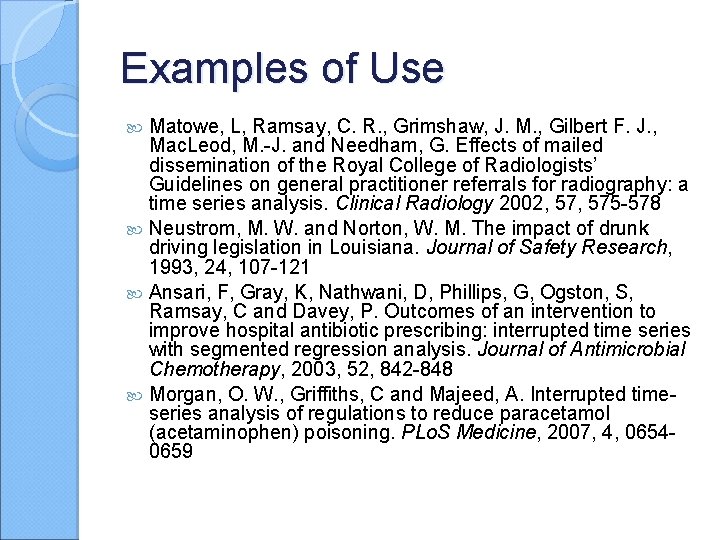 Examples of Use

Matowe, L, Ramsay, C. R., Grimshaw, J. M., Gilbert F. J., MacLeod, M.-J. and Needham, G. Effects of mailed dissemination of the Royal College of Radiologists' Guidelines on general practitioner referrals for radiography: a time series analysis. Clinical Radiology 2002, 57, 575-578

Neustrom, M. W. and Norton, W. M. The impact of drunk driving legislation in Louisiana. Journal of Safety Research, 1993, 24, 107-121

Ansari, F, Gray, K, Nathwani, D, Phillips, G, Ogston, S, Ramsay, C and Davey, P. Outcomes of an intervention to improve hospital antibiotic prescribing: interrupted time series with segmented regression analysis. Journal of Antimicrobial Chemotherapy, 2003, 52, 842-848

Morgan, O. W., Griffiths, C and Majeed, A. Interrupted time-series analysis of regulations to reduce paracetamol (acetaminophen) poisoning. PLoS Medicine, 2007, 4, 0654-0659